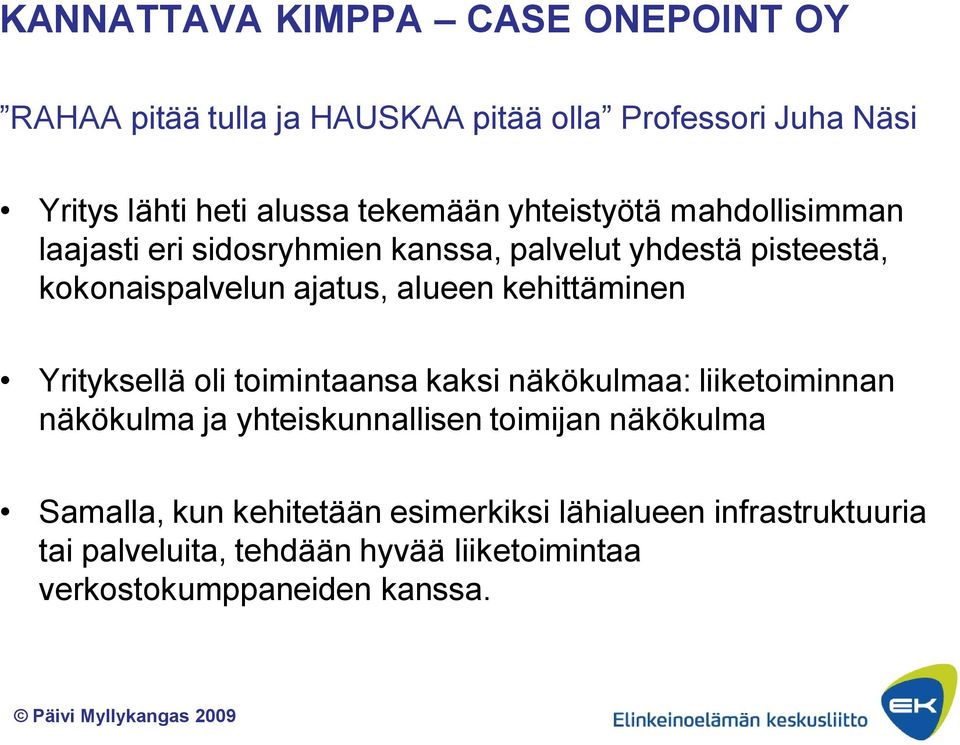 KANNATTAVA KIMPPA – CASE ONEPOINT OY

”RAHAA pitää tulla ja HAUSKAA pitää olla” Professori Juha Näsi

• Yritys lähti heti alussa tekemään yhteistyötä mahdollisimman laajasti eri sidosryhmien kanssa, palvelut yhdestä pisteestä, kokonaispalvelun ajatus, alueen kehittäminen

• Yrityksellä oli toimintaansa kaksi näkökulmaa: liiketoiminnan näkökulma ja yhteiskunnallisen toimijan näkökulma

• Samalla, kun kehitetään esimerkiksi lähialueen infrastruktuuria tai palveluita, tehdään hyvää liiketoimintaa verkostokumppaneiden kanssa.

© Päivi Myllykangas 2009

Elinkeinoelämän keskusliitto

EK